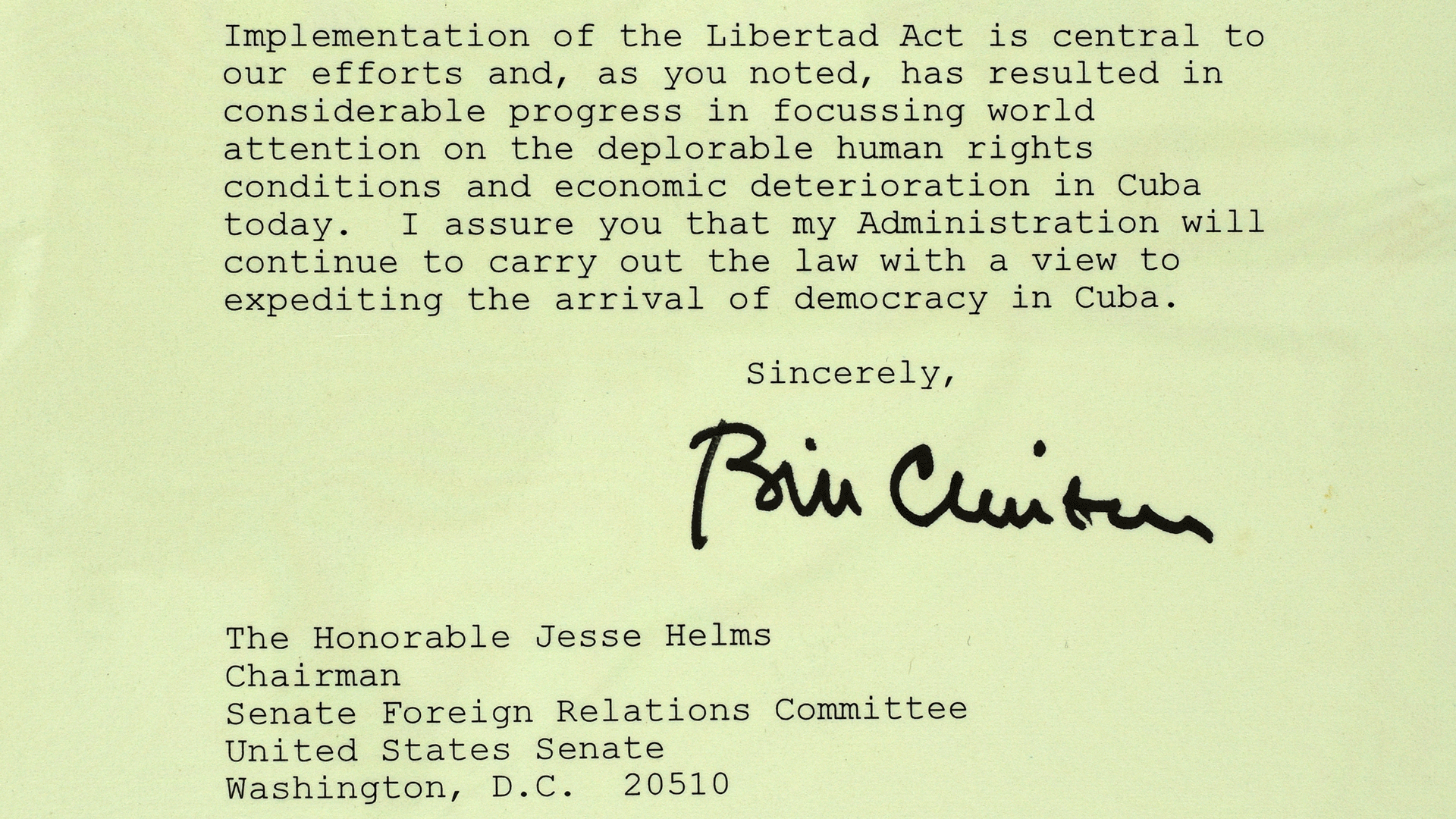 Implementation of the Libertad Act is central to our efforts and, as you noted, has resulted in considerable progress in focussing world attention on the deplorable human rights conditions and economic deterioration in Cuba today. I assure you that my Administration will continue to carry out the law with a view to expediting the arrival of democracy in Cuba.

Sincerely,

Bill Clinton

The Honorable Jesse Helms
Chairman
Senate Foreign Relations Committee
United States Senate
Washington, D.C. 20510